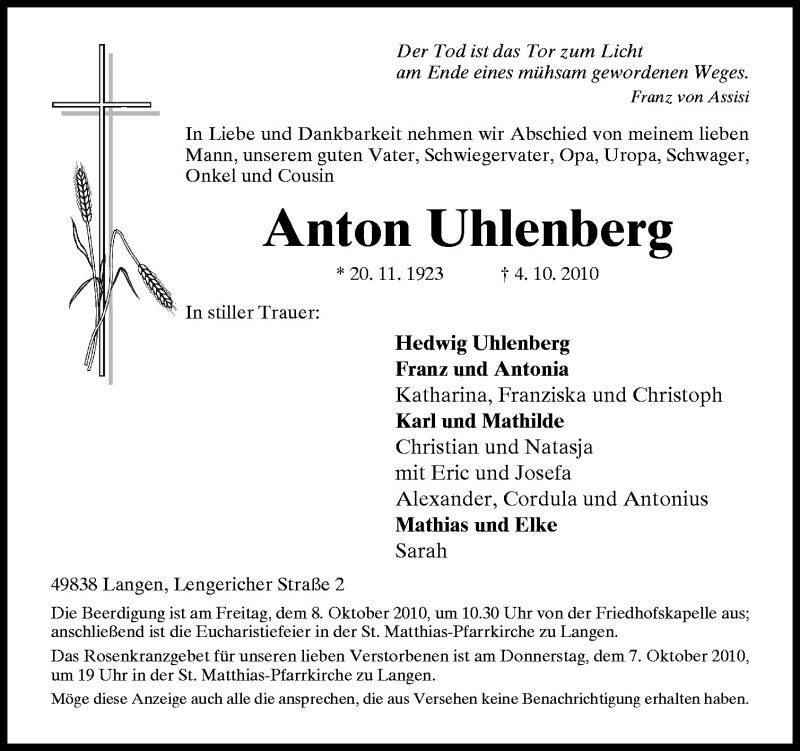 Der Tod ist das Tor zum Licht
am Ende eines mühsam gewordenen Weges.
Franz von Assisi

In Liebe und Dankbarkeit nehmen wir Abschied von meinem lieben Mann, unserem guten Vater, Schwiegervater, Opa, Uropa, Schwager, Onkel und Cousin

Anton Uhlenberg

* 20. 11. 1923 † 4. 10. 2010

In stiller Trauer:

Hedwig Uhlenberg
Franz und Antonia
Katharina, Franziska und Christoph
Karl und Mathilde
Christian und Natasja
mit Eric und Josefa
Alexander, Cordula und Antonius
Mathias und Elke
Sarah

49838 Langen, Lengericher Straße 2

Die Beerdigung ist am Freitag, dem 8. Oktober 2010, um 10.30 Uhr von der Friedhofskapelle aus; anschließend ist die Eucharistiefeier in der St. Matthias-Pfarrkirche zu Langen.

Das Rosenkranzgebet für unseren lieben Verstorbenen ist am Donnerstag, dem 7. Oktober 2010, um 19 Uhr in der St. Matthias-Pfarrkirche zu Langen.

Möge diese Anzeige auch alle die ansprechen, die aus Versehen keine Benachrichtigung erhalten haben.